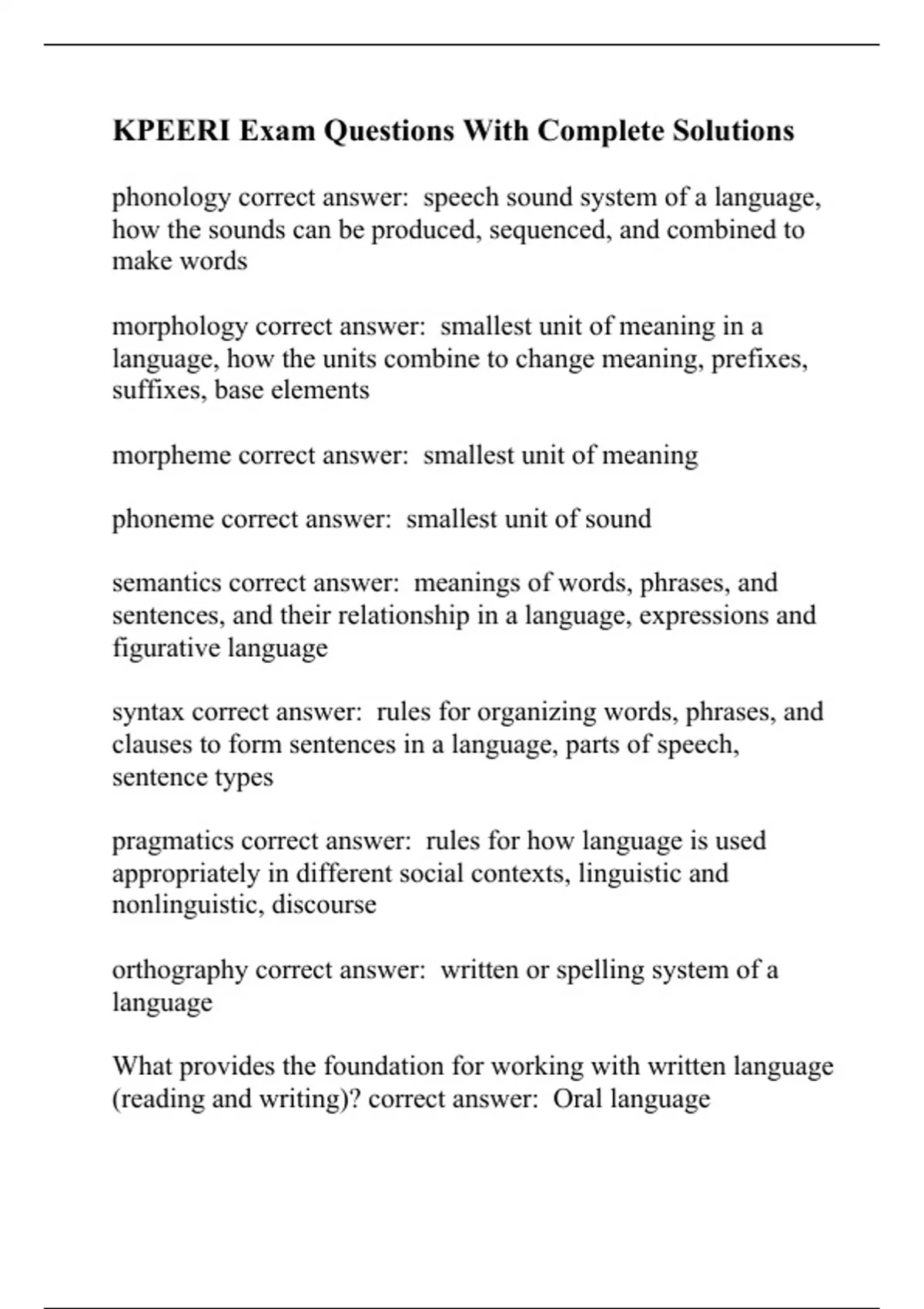 KPEERI Exam Questions With Complete Solutions

phonology correct answer: speech sound system of a language, how the sounds can be produced, sequenced, and combined to make words

morphology correct answer: smallest unit of meaning in a language, how the units combine to change meaning, prefixes, suffixes, base elements

morpheme correct answer: smallest unit of meaning

phoneme correct answer: smallest unit of sound

semantics correct answer: meanings of words, phrases, and sentences, and their relationship in a language, expressions and figurative language

syntax correct answer: rules for organizing words, phrases, and clauses to form sentences in a language, parts of speech, sentence types

pragmatics correct answer: rules for how language is used appropriately in different social contexts, linguistic and nonlinguistic, discourse

orthography correct answer: written or spelling system of a language

What provides the foundation for working with written language (reading and writing)? correct answer: Oral language